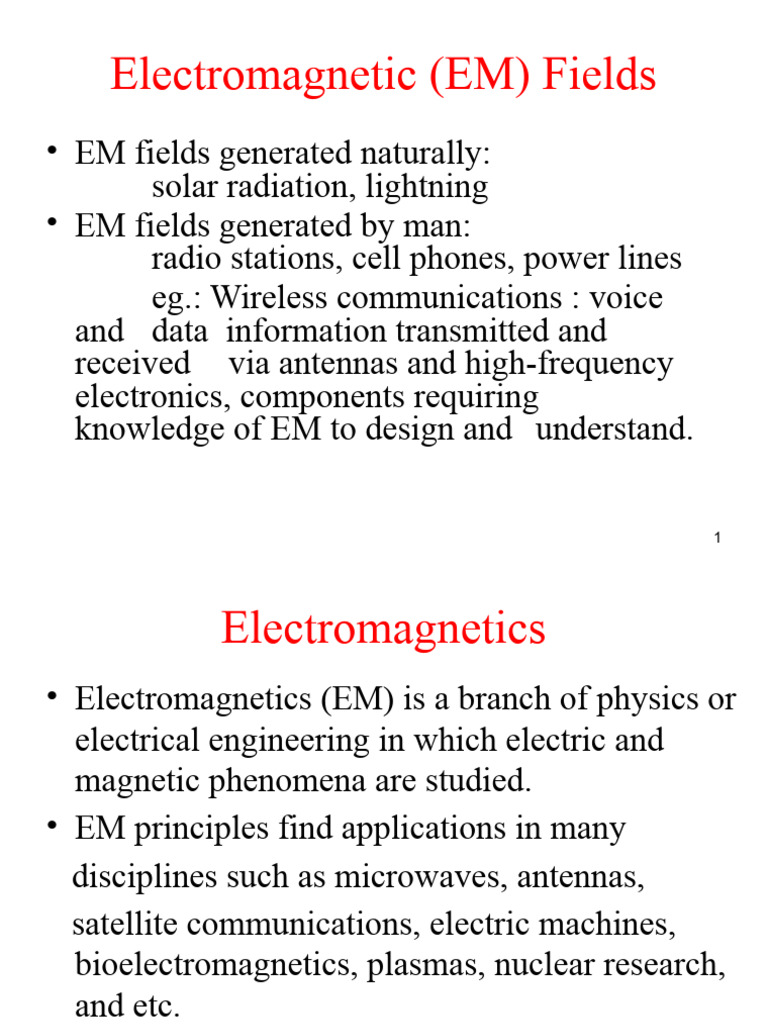 Electromagnetic (EM) Fields

• EM fields generated naturally:
solar radiation, lightning

• EM fields generated by man:
radio stations, cell phones, power lines
eg.: Wireless communications : voice and data information transmitted and received via antennas and high-frequency electronics, components requiring knowledge of EM to design and understand.

1

Electromagnetics

• Electromagnetics (EM) is a branch of physics or electrical engineering in which electric and magnetic phenomena are studied.

• EM principles find applications in many disciplines such as microwaves, antennas, satellite communications, electric machines, bioelectromagnetics, plasmas, nuclear research, and etc.